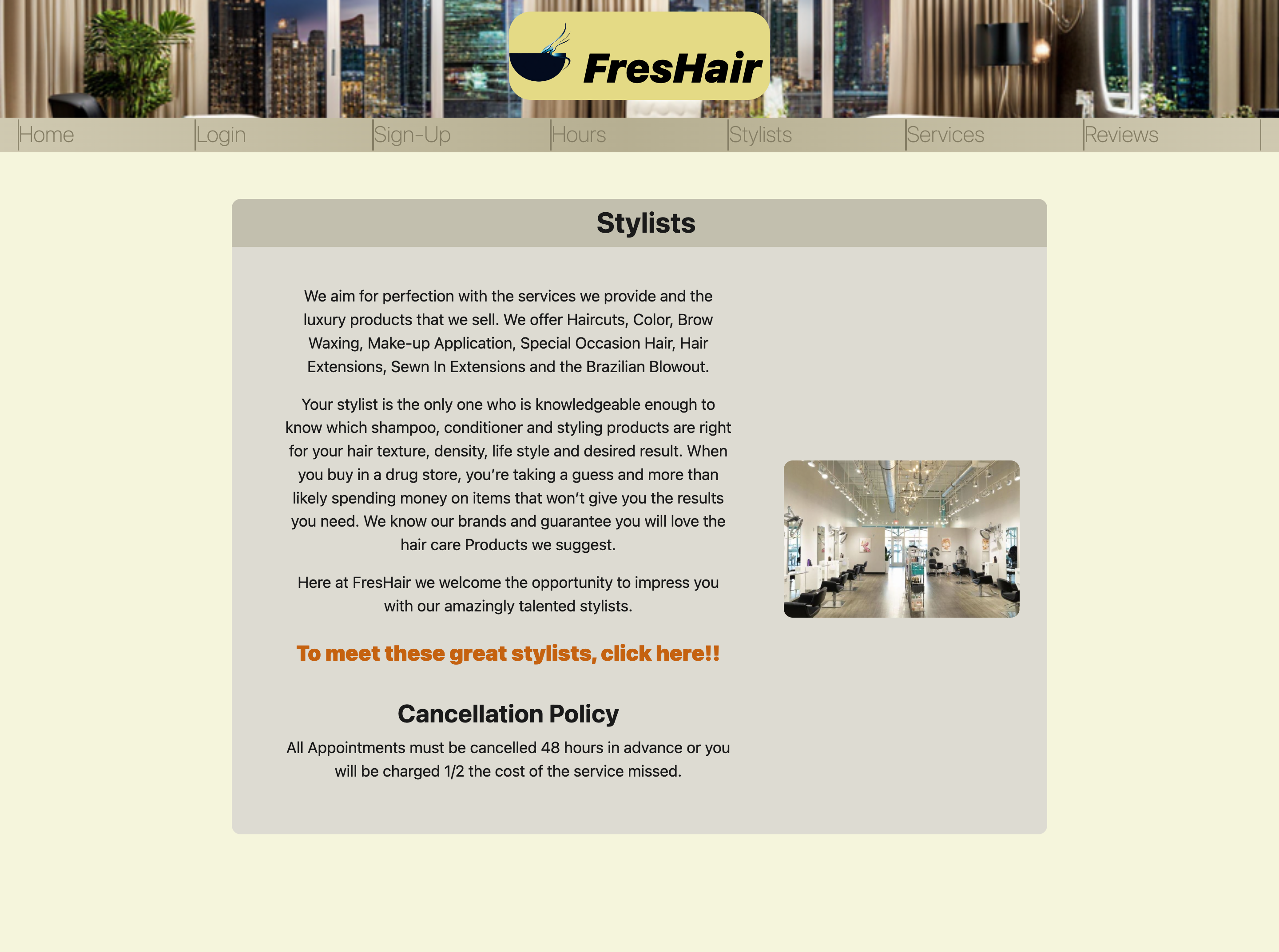 FresHair

Home Login Sign-Up Hours Stylists Services Reviews

Stylists

We aim for perfection with the services we provide and the luxury products that we sell. We offer Haircuts, Color, Brow Waxing, Make-up Application, Special Occasion Hair, Hair Extensions, Sewn In Extensions and the Brazilian Blowout.

Your stylist is the only one who is knowledgeable enough to know which shampoo, conditioner and styling products are right for your hair texture, density, life style and desired result. When you buy in a drug store, you're taking a guess and more than likely spending money on items that won't give you the results you need. We know our brands and guarantee you will love the hair care Products we suggest.

Here at FresHair we welcome the opportunity to impress you with our amazingly talented stylists.

To meet these great stylists, click here!!

Cancellation Policy

All Appointments must be cancelled 48 hours in advance or you will be charged 1/2 the cost of the service missed.